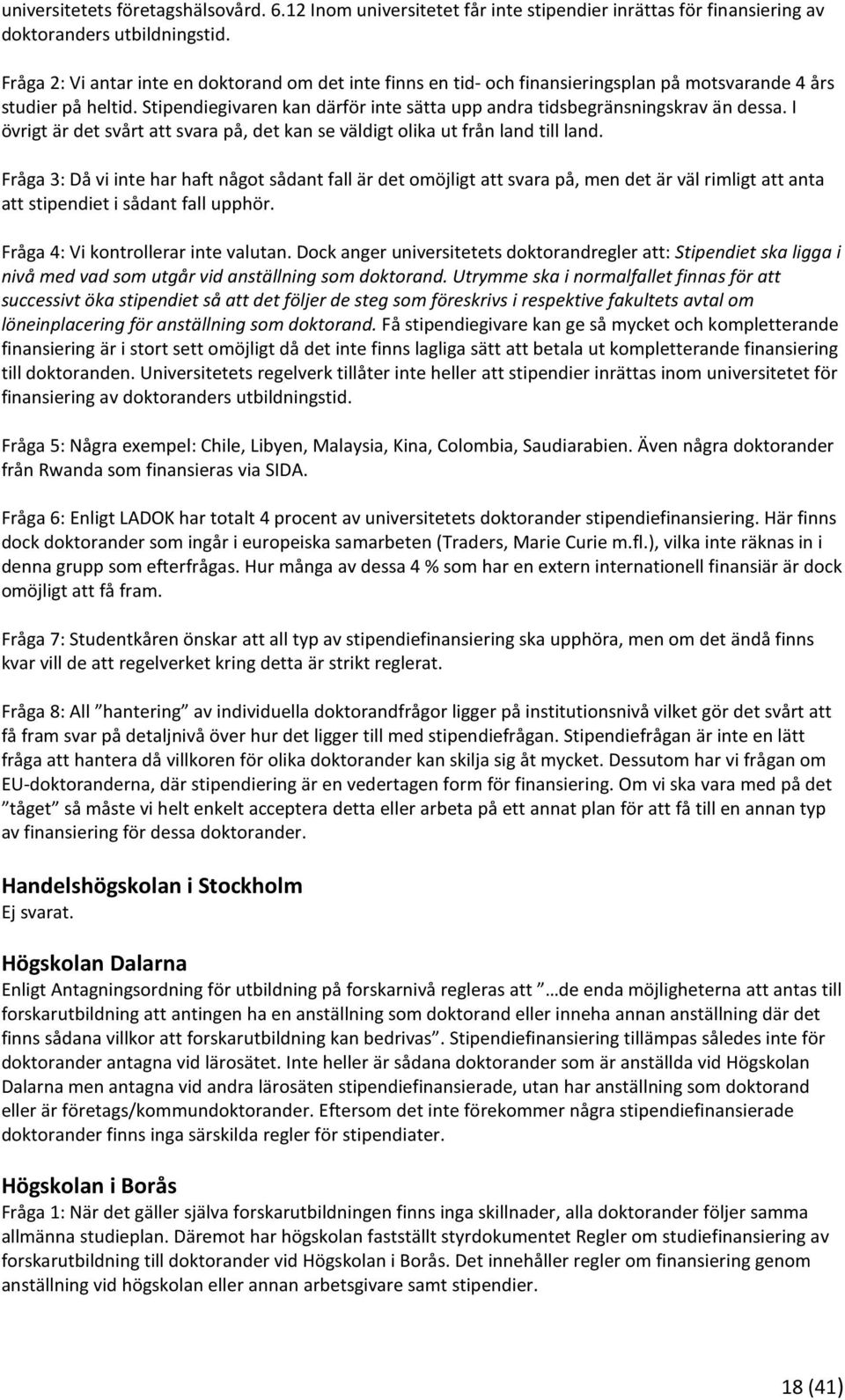 universitetets företagshälsovård. 6.12 Inom universitetet får inte stipendier inrättas för finansiering av doktoranders utbildningstid.

Fråga 2: Vi antar inte en doktorand om det inte finns en tid- och finansieringsplan på motsvarande 4 års studier på heltid. Stipendiegivaren kan därför inte sätta upp andra tidsbegränsningskrav än dessa. I övrigt är det svårt att svara på, det kan se väldigt olika ut från land till land.

Fråga 3: Då vi inte har haft något sådant fall är det omöjligt att svara på, men det är väl rimligt att anta att stipendiet i sådant fall upphör.

Fråga 4: Vi kontrollerar inte valutan. Dock anger universitetets doktorandregler att: Stipendiet ska ligga i nivå med vad som utgår vid anställning som doktorand. Utrymme ska i normalfallet finnas för att successivt öka stipendiet så att det följer de steg som föreskrivs i respektive fakultets avtal om löneinplacering för anställning som doktorand. Få stipendiegivare kan ge så mycket och kompletterande finansiering är i stort sett omöjligt då det inte finns lagliga sätt att betala ut kompletterande finansiering till doktoranden. Universitetets regelverk tillåter inte heller att stipendier inrättas inom universitetet för finansiering av doktoranders utbildningstid.

Fråga 5: Några exempel: Chile, Libyen, Malaysia, Kina, Colombia, Saudiarabien. Även några doktorander från Rwanda som finansieras via SIDA.

Fråga 6: Enligt LADOK har totalt 4 procent av universitetets doktorander stipendiefinansiering. Här finns dock doktorander som ingår i europeiska samarbeten (Traders, Marie Curie m.fl.), vilka inte räknas in i denna grupp som efterfrågas. Hur många av dessa 4 % som har en extern internationell finansiär är dock omöjligt att få fram.

Fråga 7: Studentkåren önskar att all typ av stipendiefinansiering ska upphöra, men om det ändå finns kvar vill de att regelverket kring detta är strikt reglerat.

Fråga 8: All ”hantering” av individuella doktorandfrågor ligger på institutionsnivå vilket gör det svårt att få fram svar på detaljnivå över hur det ligger till med stipendiefrågan. Stipendiefrågan är inte en lätt fråga att hantera då villkoren för olika doktorander kan skilja sig åt mycket. Dessutom har vi frågan om EU-doktoranderna, där stipendiering är en vedertagen form för finansiering. Om vi ska vara med på det ”tåget” så måste vi helt enkelt acceptera detta eller arbeta på ett annat plan för att få till en annan typ av finansiering för dessa doktorander.

Handelshögskolan i Stockholm
Ej svarat.

Högskolan Dalarna
Enligt Antagningsordning för utbildning på forskarnivå regleras att ”…de enda möjligheterna att antas till forskarutbildning att antingen ha en anställning som doktorand eller inneha annan anställning där det finns sådana villkor att forskarutbildning kan bedrivas”. Stipendiefinansiering tillämpas således inte för doktorander antagna vid lärosätet. Inte heller är sådana doktorander som är anställda vid Högskolan Dalarna men antagna vid andra lärosäten stipendiefinansierade, utan har anställning som doktorand eller är företags/kommundoktorander. Eftersom det inte förekommer några stipendiefinansierade doktorander finns inga särskilda regler för stipendiater.

Högskolan i Borås
Fråga 1: När det gäller själva forskarutbildningen finns inga skillnader, alla doktorander följer samma allmänna studieplan. Däremot har högskolan fastställt styrdokumentet Regler om studiefinansiering av forskarutbildning till doktorander vid Högskolan i Borås. Det innehåller regler om finansiering genom anställning vid högskolan eller annan arbetsgivare samt stipendier.

18 (41)